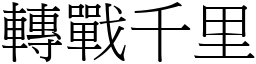 轉戰千里